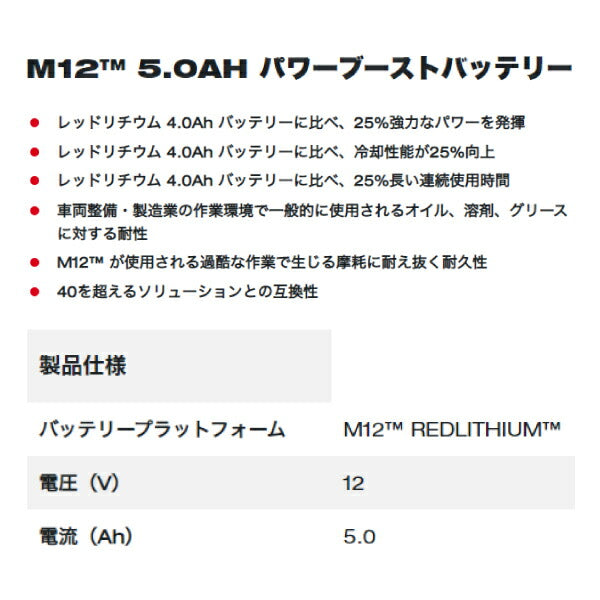 M12™ 5.0AH パワーブーストバッテリー

- レッドリチウム 4.0Ah バッテリーに比べ、25%強力なパワーを発揮
- レッドリチウム 4.0Ah バッテリーに比べ、冷却性能が25%向上
- レッドリチウム 4.0Ah バッテリーに比べ、25%長い連続使用時間
- 車両整備・製造業の作業環境で一般的に使用されるオイル、溶剤、グリースに対する耐性
- M12™ が使用される過酷な作業で生じる摩耗に耐え抜く耐久性
- 40を超えるソリューションとの互換性

| 製品仕様 | |
|---|---|
| バッテリープラットフォーム | M12™ REDLITHIUM™ |
| 電圧（V） | 12 |
| 電流（Ah） | 5.0 |